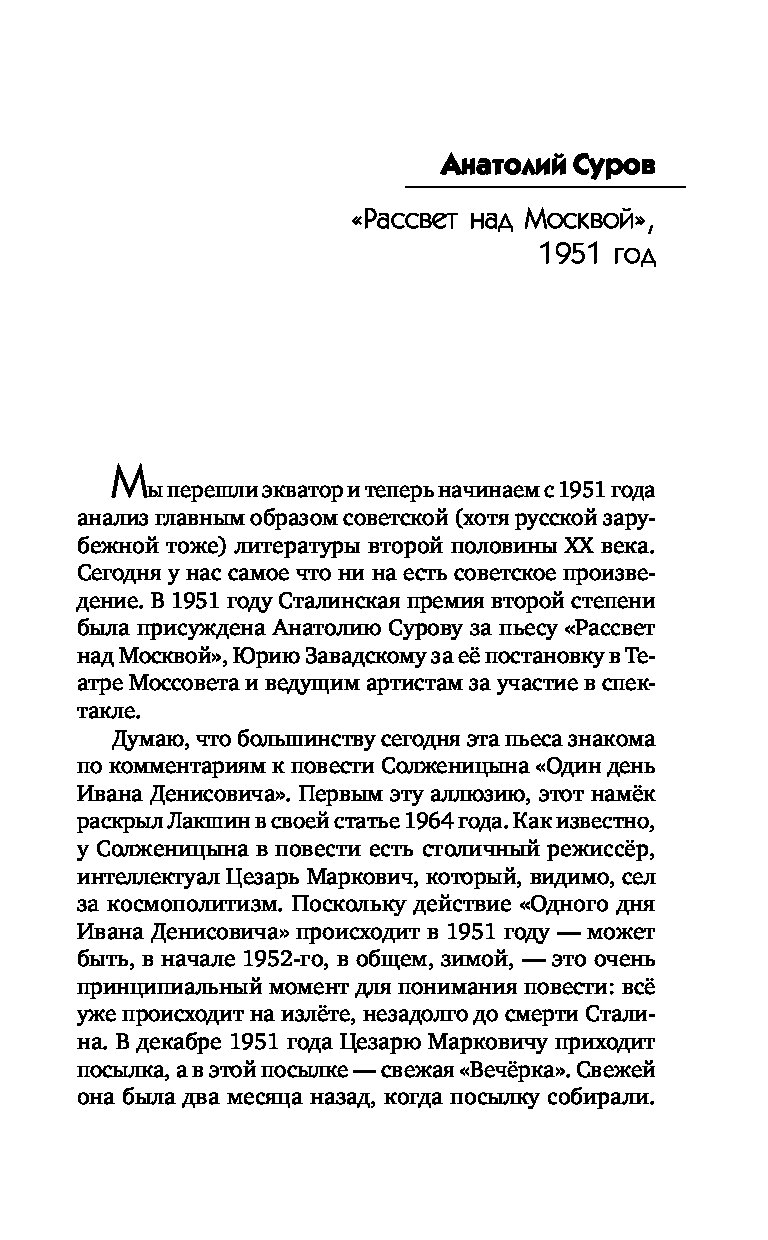 Анатолий Суров

«Рассвет над Москвой», 1951 год

Мы перешли экватор и теперь начинаем с 1951 года анализ главным образом советской (хотя русской зарубежной тоже) литературы второй половины XX века. Сегодня у нас самое что ни на есть советское произведение. В 1951 году Сталинская премия второй степени была присуждена Анатолию Сурову за пьесу «Рассвет над Москвой», Юрию Завадскому за её постановку в Театре Моссовета и ведущим артистам за участие в спектакле.

Думаю, что большинству сегодня эта пьеса знакома по комментариям к повести Солженицына «Один день Ивана Денисовича». Первым эту аллюзию, этот намёк раскрыл Лакшин в своей статье 1964 года. Как известно, у Солженицына в повести есть столичный режиссёр, интеллектуал Цезарь Маркович, который, видимо, сел за космополитизм. Поскольку действие «Одного дня Ивана Денисовича» происходит в 1951 году — может быть, в начале 1952-го, в общем, зимой, — это очень принципиальный момент для понимания повести: всё уже происходит на излёте, незадолго до смерти Сталина. В декабре 1951 года Цезарю Марковичу приходит посылка, а в этой посылке — свежая «Вечёрка». Свежей она была два месяца назад, когда посылку собирали.